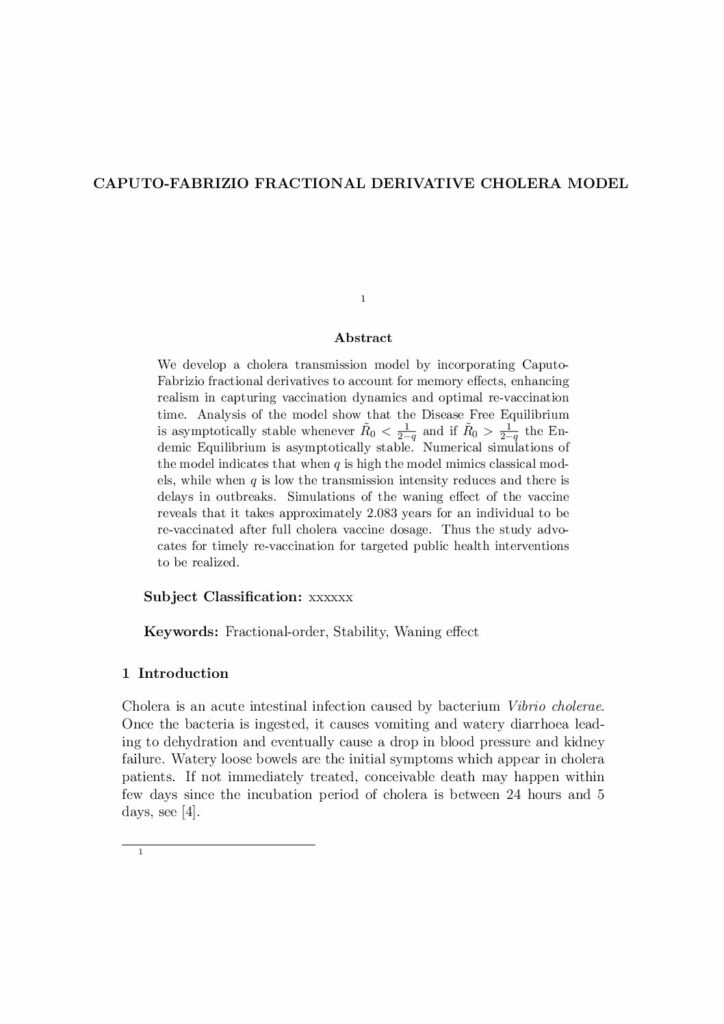 CAPUTO-FABRIZIO FRACTIONAL DERIVATIVE CHOLERA MODEL

1

Abstract

We develop a cholera transmission model by incorporating Caputo-Fabrizio fractional derivatives to account for memory effects, enhancing realism in capturing vaccination dynamics and optimal re-vaccination time. Analysis of the model show that the Disease Free Equilibrium is asymptotically stable whenever $\tilde{R}_0 < \frac{1}{2-q}$ and if $\tilde{R}_0 > \frac{1}{2-q}$ the Endemic Equilibrium is asymptotically stable. Numerical simulations of the model indicates that when $q$ is high the model mimics classical models, while when $q$ is low the transmission intensity reduces and there is delays in outbreaks. Simulations of the waning effect of the vaccine reveals that it takes approximately 2.083 years for an individual to be re-vaccinated after full cholera vaccine dosage. Thus the study advocates for timely re-vaccination for targeted public health interventions to be realized.

Subject Classification: xxxxxx

Keywords: Fractional-order, Stability, Waning effect

1 Introduction

Cholera is an acute intestinal infection caused by bacterium Vibrio cholerae. Once the bacteria is ingested, it causes vomiting and watery diarrhoea leading to dehydration and eventually cause a drop in blood pressure and kidney failure. Watery loose bowels are the initial symptoms which appear in cholera patients. If not immediately treated, conceivable death may happen within few days since the incubation period of cholera is between 24 hours and 5 days, see [4].

1